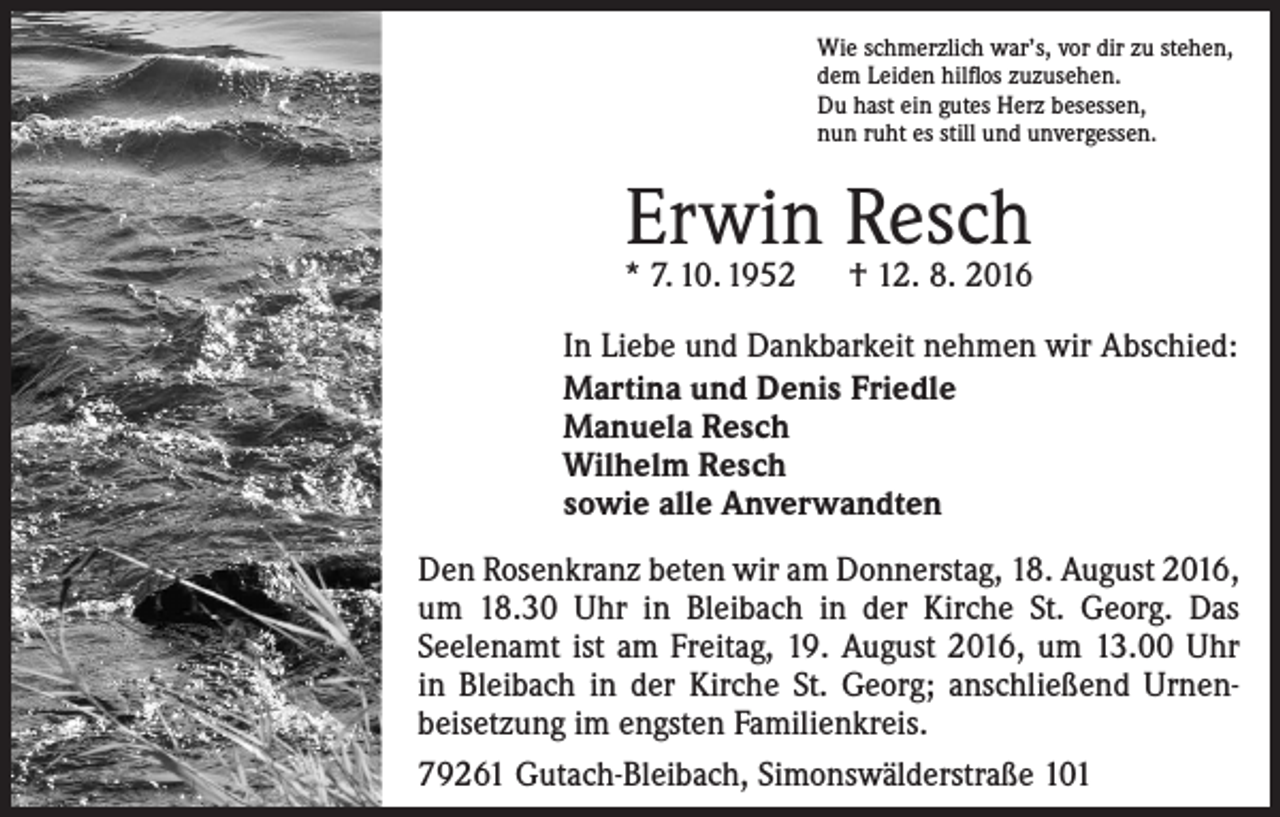 Wie schmerzlich war's, vor dir zu stehen,
dem Leiden hilflos zuzusehen.
Du hast ein gutes Herz besessen,
nun ruht es still und unvergessen.

Erwin Resch

* 7. 10. 1952 † 12. 8. 2016

In Liebe und Dankbarkeit nehmen wir Abschied:
Martina und Denis Friedle
Manuela Resch
Wilhelm Resch
sowie alle Anverwandten

Den Rosenkranz beten wir am Donnerstag, 18. August 2016, um 18.30 Uhr in Bleibach in der Kirche St. Georg. Das Seelenamt ist am Freitag, 19. August 2016, um 13.00 Uhr in Bleibach in der Kirche St. Georg; anschließend Urnenbeisetzung im engsten Familienkreis.

79261 Gutach-Bleibach, Simonswälderstraße 101